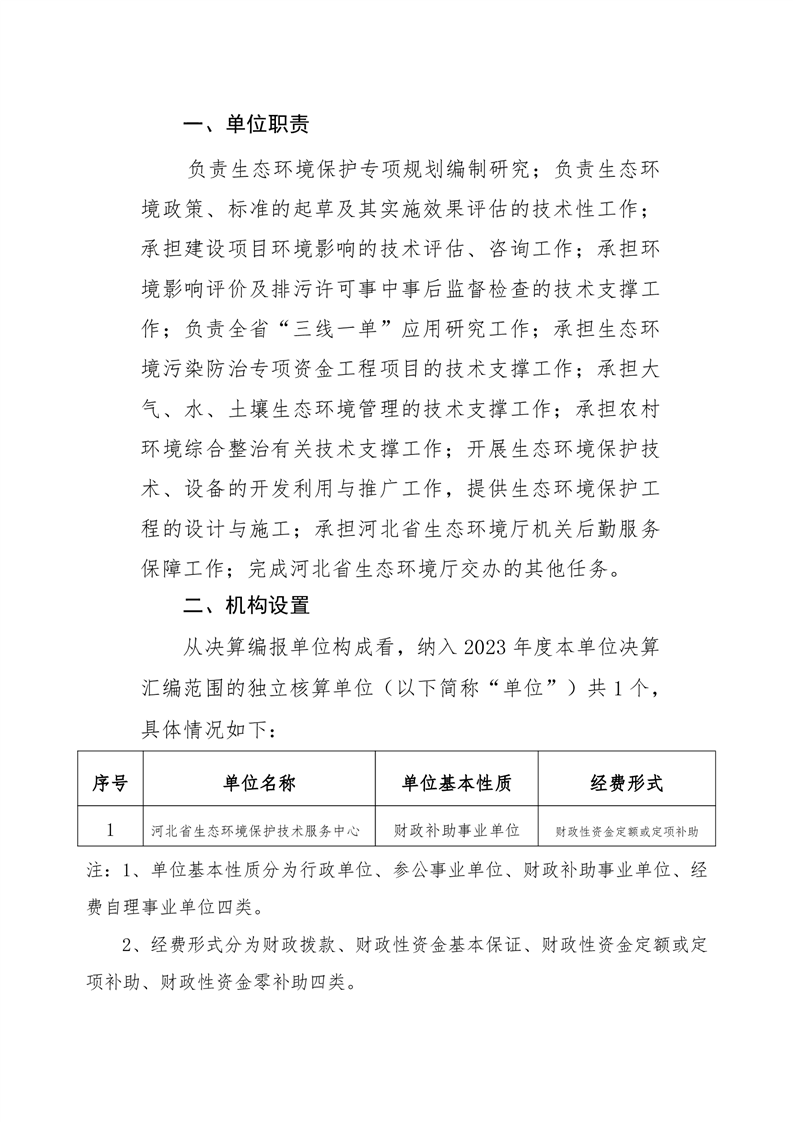 一、单位职责

负责生态环境保护专项规划编制研究；负责生态环境政策、标准的起草及其实施效果评估的技术性工作；承担建设项目环境影响的技术评估、咨询工作；承担环境影响评价及排污许可事中事后监督检查的技术支撑工作；负责全省“三线一单”应用研究工作；承担生态环境污染防治专项资金工程项目的技术支撑工作；承担大气、水、土壤生态环境管理的技术支撑工作；承担农村环境综合整治有关技术支撑工作；开展生态环境保护技术、设备的开发利用与推广工作，提供生态环境保护工程的设计与施工；承担河北省生态环境厅机关后勤服务保障工作；完成河北省生态环境厅交办的其他任务。

二、机构设置

从决算编报单位构成看，纳入 2023 年度本单位决算汇编范围的独立核算单位（以下简称“单位”）共 1 个，具体情况如下：

| 序号 | 单位名称 | 单位基本性质 | 经费形式 |
|---|---|---|---|
| 1 | 河北省生态环境保护技术服务中心 | 财政补助事业单位 | 财政性资金定额或定项补助 |

注：1、单位基本性质分为行政单位、参公事业单位、财政补助事业单位、经费自理事业单位四类。

2、经费形式分为财政拨款、财政性资金基本保证、财政性资金定额或定项补助、财政性资金零补助四类。